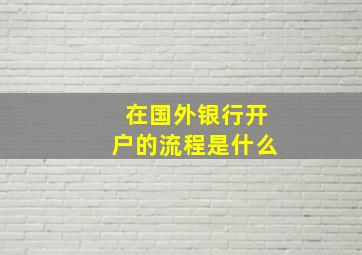 在国外银行开户的流程是什么